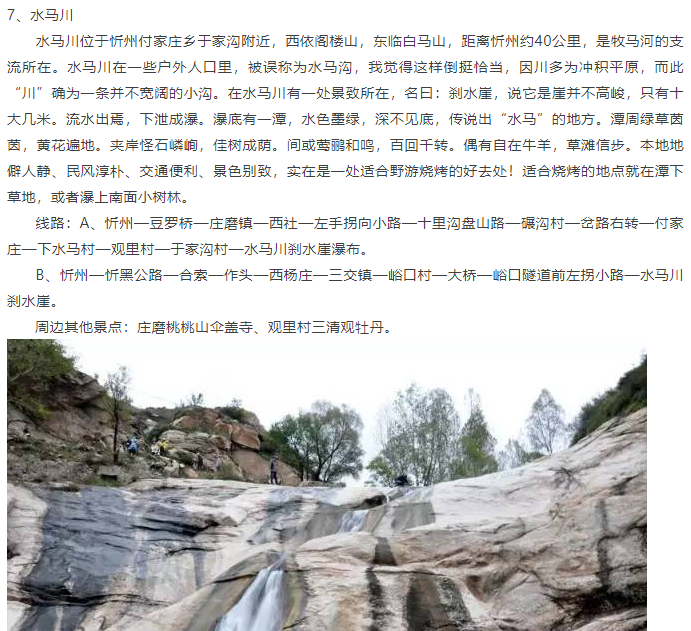 7、水马川

水马川位于忻州付家庄乡于家沟附近，西依阁楼山，东临白马山，距离忻州约40公里，是牧马河的支流所在。水马川在一些户外人口里，被误称为水马沟，我觉得这样倒挺恰当，因川多为冲积平原，而此“川”确为一条并不宽阔的小沟。在水马川有一处景致所在，名曰：刹水崖，说它是崖并不高峻，只有十大几米。流水出焉，下泄成瀑。瀑底有一潭，水色墨绿，深不见底，传说出“水马”的地方。潭周绿草茵茵，黄花遍地。夹岸怪石嶙峋，佳树成荫。间或莺鹂和鸣，百回千转。偶有自在牛羊，草滩信步。本地地僻人静、民风淳朴、交通便利、景色别致，实在是一处适合野游烧烤的好去处！适合烧烤的地点就在潭下草地，或者瀑上南面小树林。

线路：A、忻州—豆罗桥—庄磨镇—西社—左手拐向小路—十里沟盘山路—碾沟村—岔路右转—付家庄—下水马村—观里村—于家沟村—水马川刹水崖瀑布。

B、忻州—忻黑公路—合索—作头—西杨庄—三交镇—峪口村—大桥—峪口隧道前左拐小路—水马川刹水崖。

周边其他景点：庄磨桃桃山伞盖寺、观里村三清观牡丹。